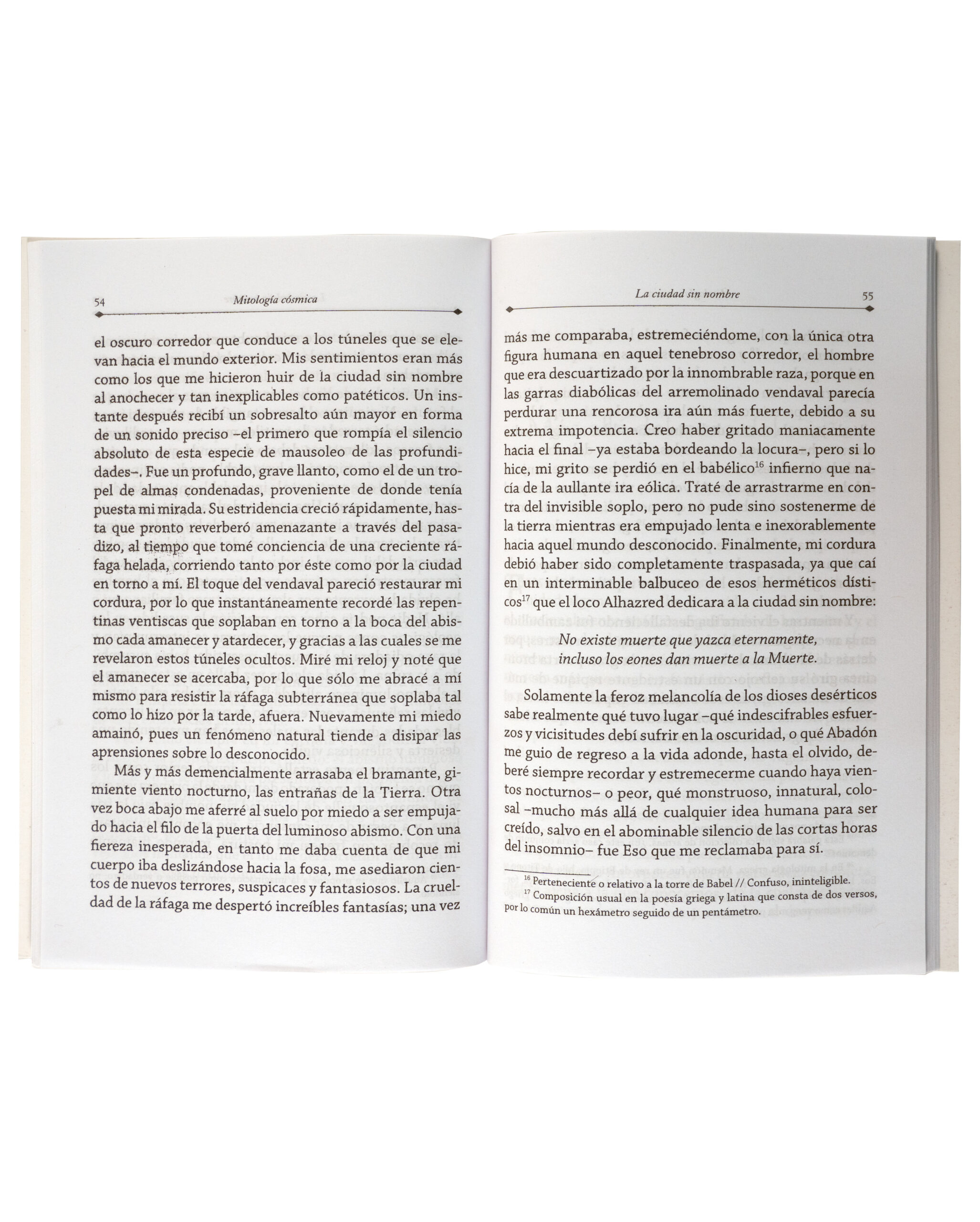 54 Mitología cósmica

el oscuro corredor que conduce a los túneles que se elevan hacia el mundo exterior. Mis sentimientos eran más como los que me hicieron huir de la ciudad sin nombre al anochecer y tan inexplicables como patéticos. Un instante después recibí un sobresalto aún mayor en forma de un sonido preciso –el primero que rompía el silencio absoluto de esta especie de mausoleo de las profundidades–. Fue un profundo, grave llanto, como el de un tropel de almas condenadas, proveniente de donde tenía puesta mi mirada. Su estridencia creció rápidamente, hasta que pronto reverberó amenazante a través del pasadizo, al tiempo que tomé conciencia de una creciente ráfaga helada, corriendo tanto por éste como por la ciudad en torno a mí. El toque del vendaval pareció restaurar mi cordura, por lo que instantáneamente recordé las repentinas ventiscas que soplaban en torno a la boca del abismo cada amanecer y atardecer, y gracias a las cuales se me revelaron estos túneles ocultos. Miré mi reloj y noté que el amanecer se acercaba, por lo que sólo me abracé a mí mismo para resistir la ráfaga subterránea que soplaba tal como lo hizo por la tarde, afuera. Nuevamente mi miedo amainó, pues un fenómeno natural tiende a disipar las aprensiones sobre lo desconocido.

Más y más demencialmente arrasaba el bramante, gimiente viento nocturno, las entrañas de la Tierra. Otra vez boca abajo me aferré al suelo por miedo a ser empujado hacia el filo de la puerta del luminoso abismo. Con una fiereza inesperada, en tanto me daba cuenta de que mi cuerpo iba deslizándose hacia la fosa, me asediaron cientos de nuevos terrores, suspicaces y fantasiosos. La crueldad de la ráfaga me despertó increíbles fantasías; una vez

La ciudad sin nombre 55

más me comparaba, estremeciéndome, con la única otra figura humana en aquel tenebroso corredor, el hombre que era descuartizado por la innombrable raza, porque en las garras diabólicas del arremolinado vendaval parecía perdurar una rencorosa ira aún más fuerte, debido a su extrema impotencia. Creo haber gritado maniacamente hacia el final –ya estaba bordeando la locura–, pero si lo hice, mi grito se perdió en el babélico$^{16}$ infierno que nacía de la aullante ira eólica. Traté de arrastrarme en contra del invisible soplo, pero no pude sino sostenerme de la tierra mientras era empujado lenta e inexorablemente hacia aquel mundo desconocido. Finalmente, mi cordura debió haber sido completamente traspasada, ya que caí en un interminable balbuceo de esos herméticos dísticos$^{17}$ que el loco Alhazred dedicara a la ciudad sin nombre:

No existe muerte que yazca eternamente,
incluso los eones dan muerte a la Muerte.

Solamente la feroz melancolía de los dioses desérticos sabe realmente qué tuvo lugar –qué indescifrables esfuerzos y vicisitudes debí sufrir en la oscuridad, o qué Abadón me guio de regreso a la vida adonde, hasta el olvido, deberé siempre recordar y estremecerme cuando haya vientos nocturnos– o peor, qué monstruoso, innatural, colosal –mucho más allá de cualquier idea humana para ser creído, salvo en el abominable silencio de las cortas horas del insomnio– fue Eso que me reclamaba para sí.

$^{16}$ Perteneciente o relativo a la torre de Babel // Confuso, ininteligible.
$^{17}$ Composición usual en la poesía griega y latina que consta de dos versos, por lo común un hexámetro seguido de un pentámetro.